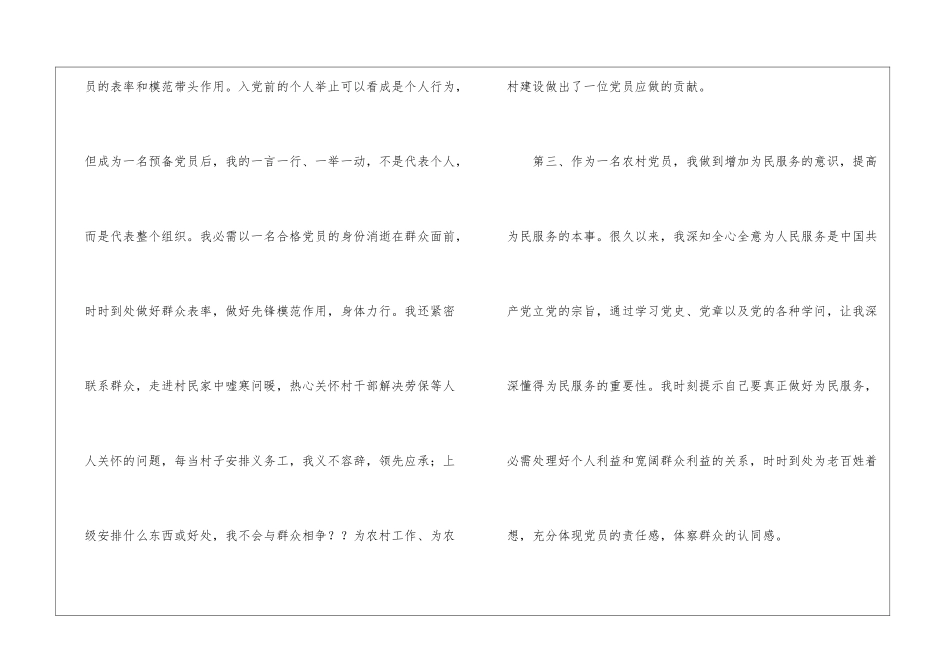 员的表率和模范带头作用。入党前的个人举止可以看成是个人行为，但成为一名预备党员后，我的一言一行、一举一动，不是代表个人，而是代表整个组织。我必需以一名合格党员的身份消逝在群众面前，时时到处做好群众表率，做好先锋模范作用，身体力行。我还紧密联系群众，走进村民家中嘘寒问暖，热心关怀村干部解决劳保等人人关怀的问题，每当村子安排义务工，我义不容辞，领先应承；上级安排什么东西或好处，我不会与群众相争？？为农村工作、为农村建设做出了一位党员应做的贡献。

第三、作为一名农村党员，我做到增加为民服务的意识，提高为民服务的本事。很久以来，我深知全心全意为人民服务是中国共产党立党的宗旨，通过学习党史、党章以及党的各种学问，让我深深懂得为民服务的重要性。我时刻提示自己要真正做好为民服务，必需处理好个人利益和宽阔群众利益的关系，时时到处为老百姓着想，充分体现党员的责任感，体察群众的认同感。